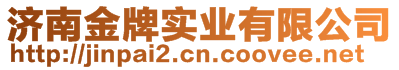 济南金牌实业有限公司
http://jinpai2.cn.coovee.net